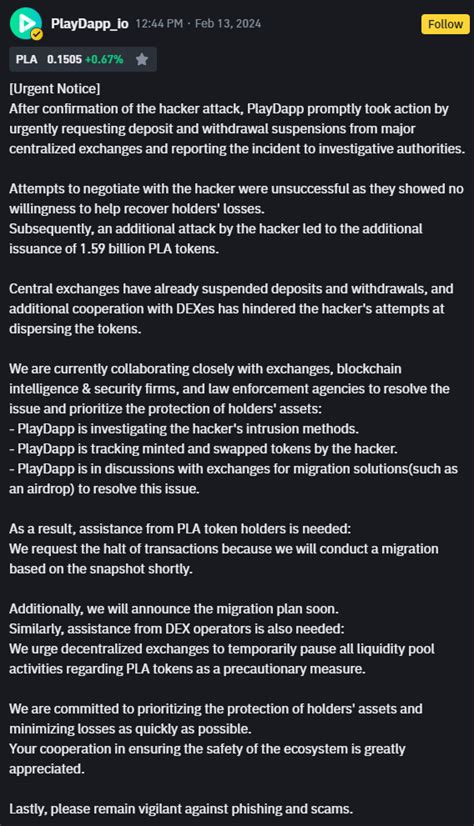 PlayDapp_io 12:44 PM · Feb 13, 2024

Follow

PLA 0.1505 +0.67%

[Urgent Notice]
After confirmation of the hacker attack, PlayDapp promptly took action by urgently requesting deposit and withdrawal suspensions from major centralized exchanges and reporting the incident to investigative authorities.

Attempts to negotiate with the hacker were unsuccessful as they showed no willingness to help recover holders' losses.
Subsequently, an additional attack by the hacker led to the additional issuance of 1.59 billion PLA tokens.

Central exchanges have already suspended deposits and withdrawals, and additional cooperation with DEXes has hindered the hacker's attempts at dispersing the tokens.

We are currently collaborating closely with exchanges, blockchain intelligence & security firms, and law enforcement agencies to resolve the issue and prioritize the protection of holders' assets:
- PlayDapp is investigating the hacker's intrusion methods.
- PlayDapp is tracking minted and swapped tokens by the hacker.
- PlayDapp is in discussions with exchanges for migration solutions(such as an airdrop) to resolve this issue.

As a result, assistance from PLA token holders is needed:
We request the halt of transactions because we will conduct a migration based on the snapshot shortly.

Additionally, we will announce the migration plan soon.
Similarly, assistance from DEX operators is also needed:
We urge decentralized exchanges to temporarily pause all liquidity pool activities regarding PLA tokens as a precautionary measure.

We are committed to prioritizing the protection of holders' assets and minimizing losses as quickly as possible.
Your cooperation in ensuring the safety of the ecosystem is greatly appreciated.

Lastly, please remain vigilant against phishing and scams.